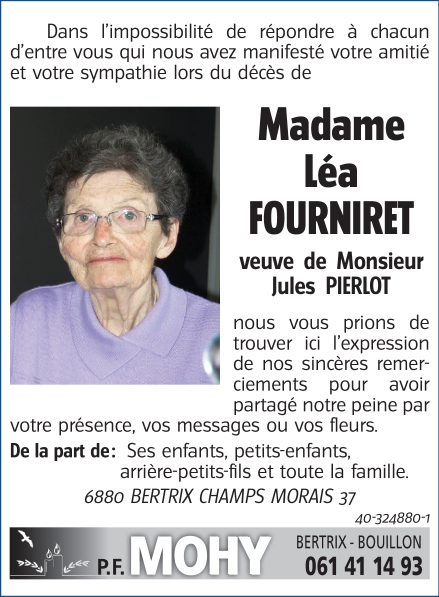 Dans l'impossibilité de répondre à chacun d'entre vous qui nous avez manifesté votre amitié et votre sympathie lors du décès de

Madame Léa FOURNIRET

veuve de Monsieur Jules PIERLOT

nous vous prions de trouver ici l'expression de nos sincères remerciements pour avoir partagé notre peine par votre présence, vos messages ou vos fleurs.

De la part de : Ses enfants, petits-enfants, arrière-petits-fils et toute la famille.

6880 BERTRIX CHAMPS MORAIS 37

40-324880-1

P.F. MOHY

BERTRIX - BOUILLON
061 41 14 93